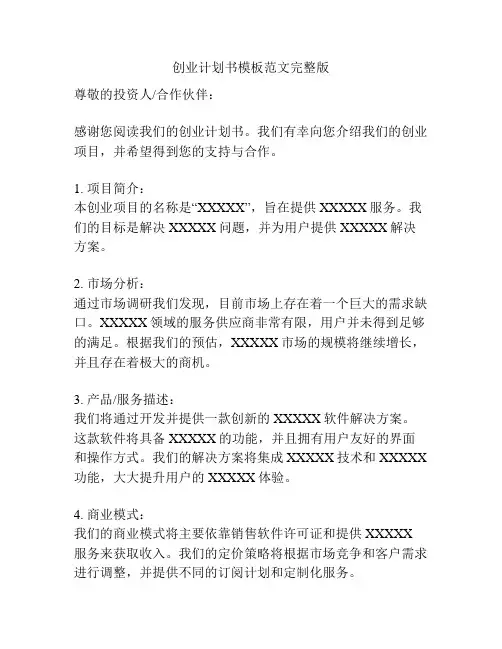 创业计划书模板范文完整版

尊敬的投资人/合作伙伴：

感谢您阅读我们的创业计划书。我们有幸向您介绍我们的创业项目，并希望得到您的支持与合作。

1. 项目简介：
本创业项目的名称是“XXXXX”，旨在提供 XXXXX 服务。我们的目标是解决 XXXXX 问题，并为用户提供 XXXXX 解决方案。

2. 市场分析：
通过市场调研我们发现，目前市场上存在着一个巨大的需求缺口。XXXXX 领域的服务供应商非常有限，用户并未得到足够的满足。根据我们的预估，XXXXX 市场的规模将继续增长，并且存在着极大的商机。

3. 产品/服务描述：
我们将通过开发并提供一款创新的 XXXXX 软件解决方案。这款软件将具备 XXXXX 的功能，并且拥有用户友好的界面和操作方式。我们的解决方案将集成 XXXXX 技术和 XXXXX 功能，大大提升用户的 XXXXX 体验。

4. 商业模式：
我们的商业模式将主要依靠销售软件许可证和提供 XXXXX 服务来获取收入。我们的定价策略将根据市场竞争和客户需求进行调整，并提供不同的订阅计划和定制化服务。